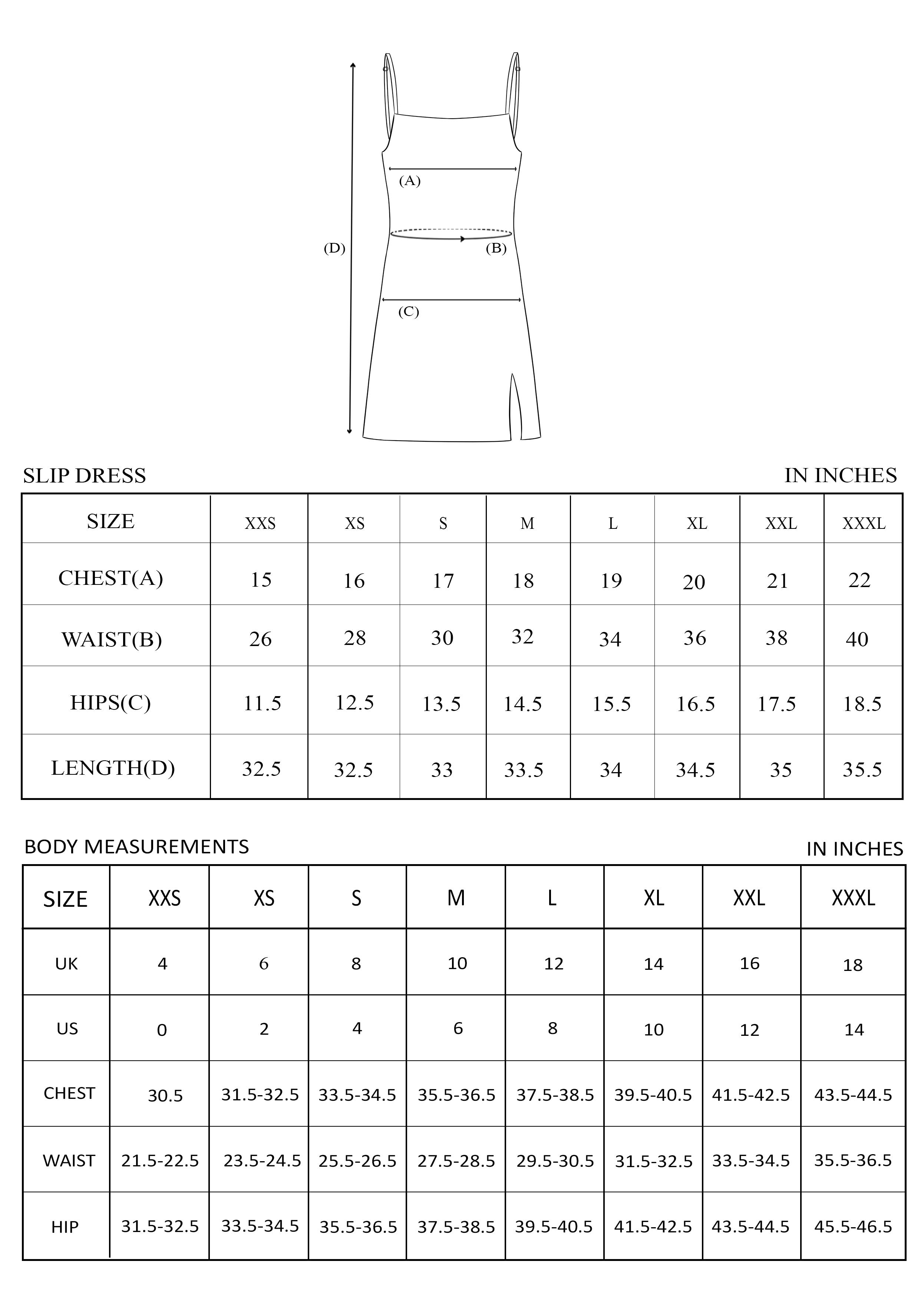 (A)
(D)
(B)
(C)

SLIP DRESS
IN INCHES

| SIZE | XXS | XS | S | M | L | XL | XXL | XXXL |
|---|---|---|---|---|---|---|---|---|
| CHEST(A) | 15 | 16 | 17 | 18 | 19 | 20 | 21 | 22 |
| WAIST(B) | 26 | 28 | 30 | 32 | 34 | 36 | 38 | 40 |
| HIPS(C) | 11.5 | 12.5 | 13.5 | 14.5 | 15.5 | 16.5 | 17.5 | 18.5 |
| LENGTH(D) | 32.5 | 32.5 | 33 | 33.5 | 34 | 34.5 | 35 | 35.5 |

BODY MEASUREMENTS
IN INCHES

| SIZE | XXS | XS | S | M | L | XL | XXL | XXXL |
|---|---|---|---|---|---|---|---|---|
| UK | 4 | 6 | 8 | 10 | 12 | 14 | 16 | 18 |
| US | 0 | 2 | 4 | 6 | 8 | 10 | 12 | 14 |
| CHEST | 30.5 | 31.5-32.5 | 33.5-34.5 | 35.5-36.5 | 37.5-38.5 | 39.5-40.5 | 41.5-42.5 | 43.5-44.5 |
| WAIST | 21.5-22.5 | 23.5-24.5 | 25.5-26.5 | 27.5-28.5 | 29.5-30.5 | 31.5-32.5 | 33.5-34.5 | 35.5-36.5 |
| HIP | 31.5-32.5 | 33.5-34.5 | 35.5-36.5 | 37.5-38.5 | 39.5-40.5 | 41.5-42.5 | 43.5-44.5 | 45.5-46.5 |